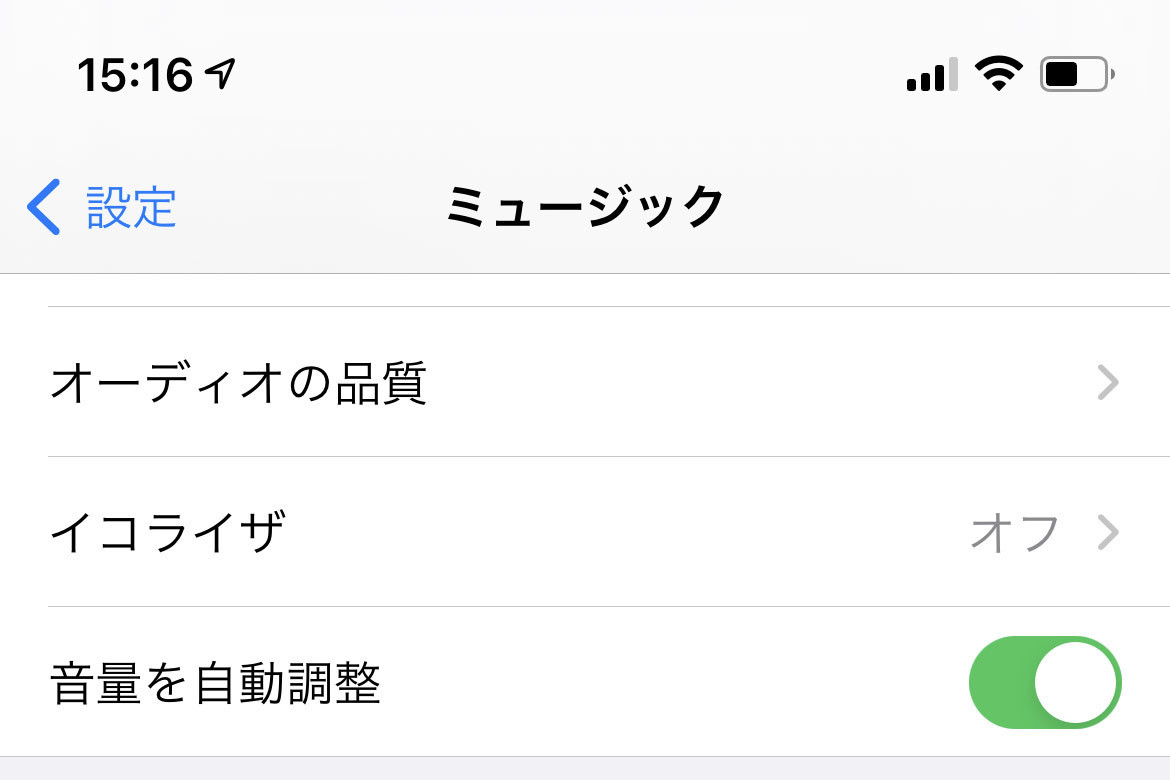 15:16

設定

ミュージック

オーディオの品質

イコライザ

オフ

音量を自動調整